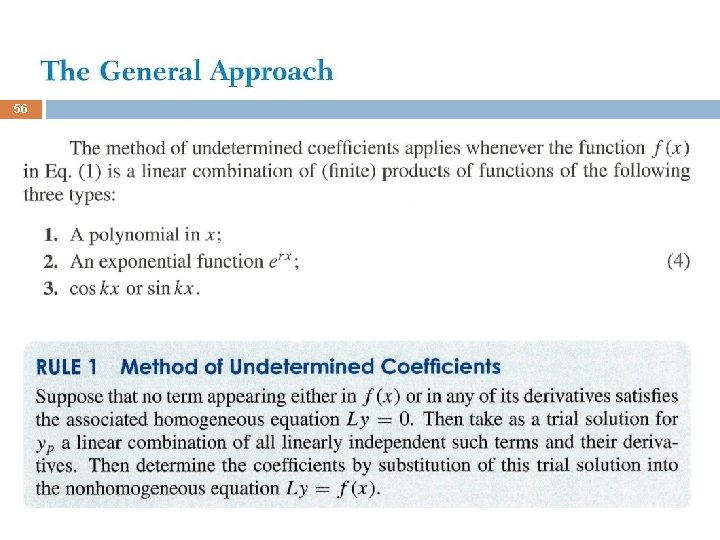 The General Approach

56

The method of undetermined coefficients applies whenever the function $f(x)$ in Eq. (1) is a linear combination of (finite) products of functions of the following three types:

1. A polynomial in $x$;
2. An exponential function $e^{rx}$; (4)
3. $\cos kx$ or $\sin kx$.

RULE 1 Method of Undetermined Coefficients

Suppose that no term appearing either in $f(x)$ or in any of its derivatives satisfies the associated homogeneous equation $Ly = 0$. Then take as a trial solution for $y_p$ a linear combination of all linearly independent such terms and their derivatives. Then determine the coefficients by substitution of this trial solution into the nonhomogeneous equation $Ly = f(x)$.